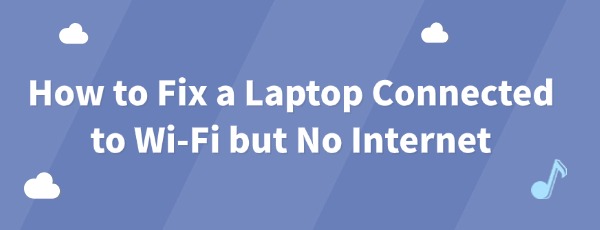 How to Fix a Laptop Connected to Wi-Fi but No Internet